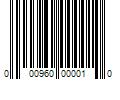 0 00960 00001 0